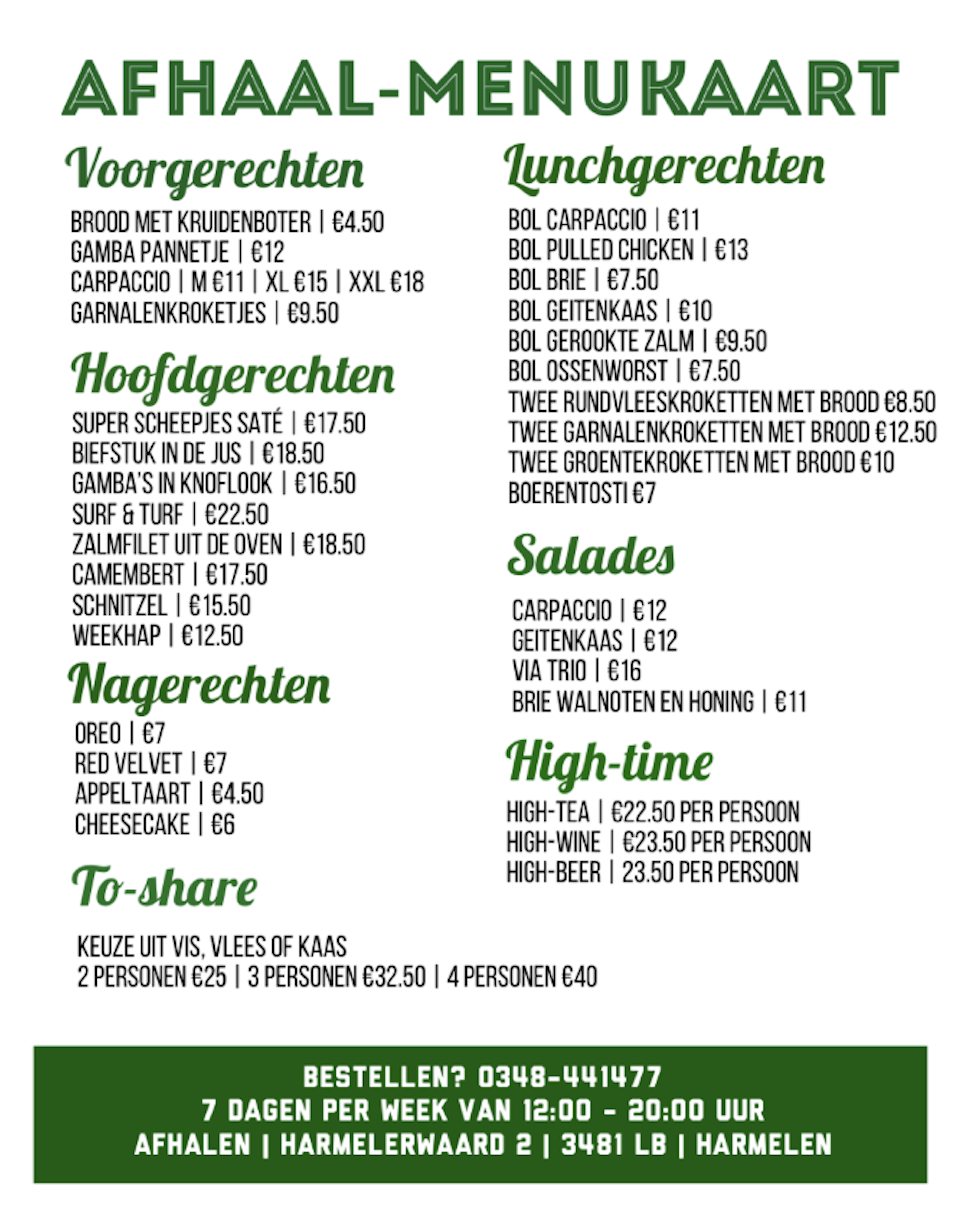 AFHAAL-MENUKAART

Voorgerechten

BROOD MET KRUIDENBOTER | €4.50
GAMBA PANNETJE | €12
CARPACCIO | M €11 | XL €15 | XXL €18
GARNALENKROKETJES | €9.50

Hoofdgerechten

SUPER SCHEEPJES SATÉ | €17.50
BIEFSTUK IN DE JUS | €18.50
GAMBA'S IN KNOFLOOK | €16.50
SURF & TURF | €22.50
ZALMFILET UIT DE OVEN | €18.50
CAMEMBERT | €17.50
SCHNITZEL | €15.50
WEEKHAP | €12.50

Nagerechten

OREO | €7
RED VELVET | €7
APPELTAART | €4.50
CHEESECAKE | €6

To-share

KEUZE UIT VIS, VLEES OF KAAS
2 PERSONEN €25 | 3 PERSONEN €32.50 | 4 PERSONEN €40

Lunchgerechten

BOL CARPACCIO | €11
BOL PULLED CHICKEN | €13
BOL BRIE | €7.50
BOL GEITENKAAS | €10
BOL GEROOKTE ZALM | €9.50
BOL OSSENWORST | €7.50
TWEE RUNDVLEESKROKETTEN MET BROOD €8.50
TWEE GARNALENKROKETTEN MET BROOD €12.50
TWEE GROENTEKROKETTEN MET BROOD €10
BOERENTOSTI €7

Salades

CARPACCIO | €12
GEITENKAAS | €12
VIA TRIO | €16
BRIE WALNOTEN EN HONING | €11

High-time

HIGH-TEA | €22.50 PER PERSOON
HIGH-WINE | €23.50 PER PERSOON
HIGH-BEER | 23.50 PER PERSOON

BESTELLEN? 0348-441477
7 DAGEN PER WEEK VAN 12:00 - 20:00 UUR
AFHALEN | HARMELERWAARD 2 | 3481 LB | HARMELEN